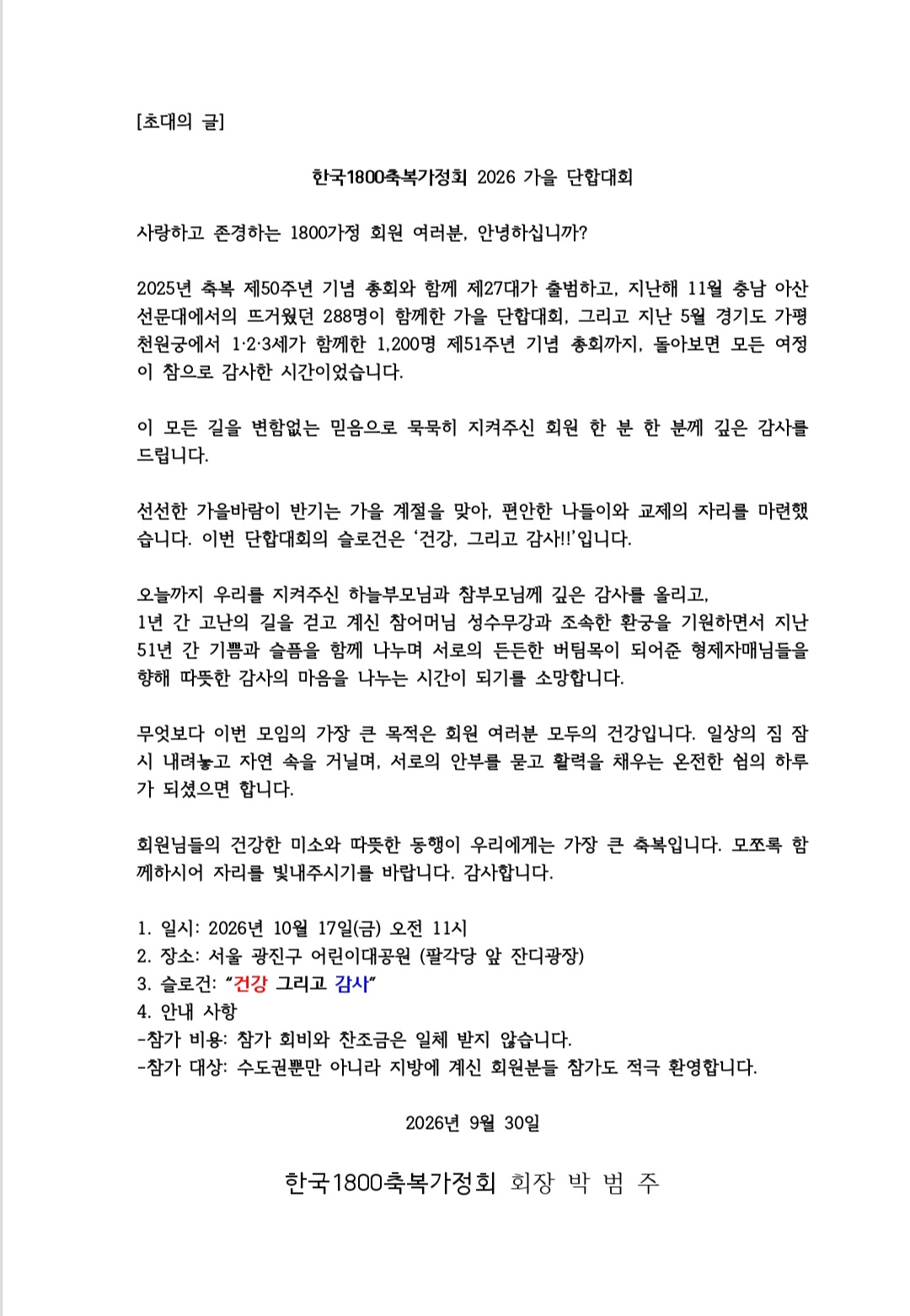 [초대의 글]

한국1800축복가정회 2026 가을 단합대회

사랑하고 존경하는 1800가정 회원 여러분, 안녕하십니까?

2025년 축복 제50주년 기념 총회와 함께 제27대가 출범하고, 지난해 11월 충남 아산 선문대에서의 뜨거웠던 288명이 함께한 가을 단합대회, 그리고 지난 5월 경기도 가평 천원궁에서 1·2·3세가 함께한 1,200명 제51주년 기념 총회까지, 돌아보면 모든 여정이 참으로 감사한 시간이었습니다.

이 모든 길을 변함없는 믿음으로 묵묵히 지켜주신 회원 한 분 한 분께 깊은 감사를 드립니다.

선선한 가을바람이 반기는 가을 계절을 맞아, 편안한 나들이와 교제의 자리를 마련했습니다. 이번 단합대회의 슬로건은 '건강, 그리고 감사!!'입니다.

오늘까지 우리를 지켜주신 하늘부모님과 참부모님께 깊은 감사를 올리고,
1년 간 고난의 길을 걷고 계신 참어머님 성수무강과 조속한 환궁을 기원하면서 지난 51년 간 기쁨과 슬픔을 함께 나누며 서로의 든든한 버팀목이 되어준 형제자매님들을 향해 따뜻한 감사의 마음을 나누는 시간이 되기를 소망합니다.

무엇보다 이번 모임의 가장 큰 목적은 회원 여러분 모두의 건강입니다. 일상의 짐 잠시 내려놓고 자연 속을 거닐며, 서로의 안부를 묻고 활력을 채우는 온전한 쉼의 하루가 되셨으면 합니다.

회원님들의 건강한 미소와 따뜻한 동행이 우리에게는 가장 큰 축복입니다. 모쪼록 함께하시어 자리를 빛내주시기를 바랍니다. 감사합니다.

1. 일시: 2026년 10월 17일(금) 오전 11시
2. 장소: 서울 광진구 어린이대공원 (팔각당 앞 잔디광장)
3. 슬로건: "건강 그리고 감사"
4. 안내 사항
-참가 비용: 참가 회비와 찬조금은 일체 받지 않습니다.
-참가 대상: 수도권뿐만 아니라 지방에 계신 회원분들 참가도 적극 환영합니다.

2026년 9월 30일

한국1800축복가정회 회장 박 범 주